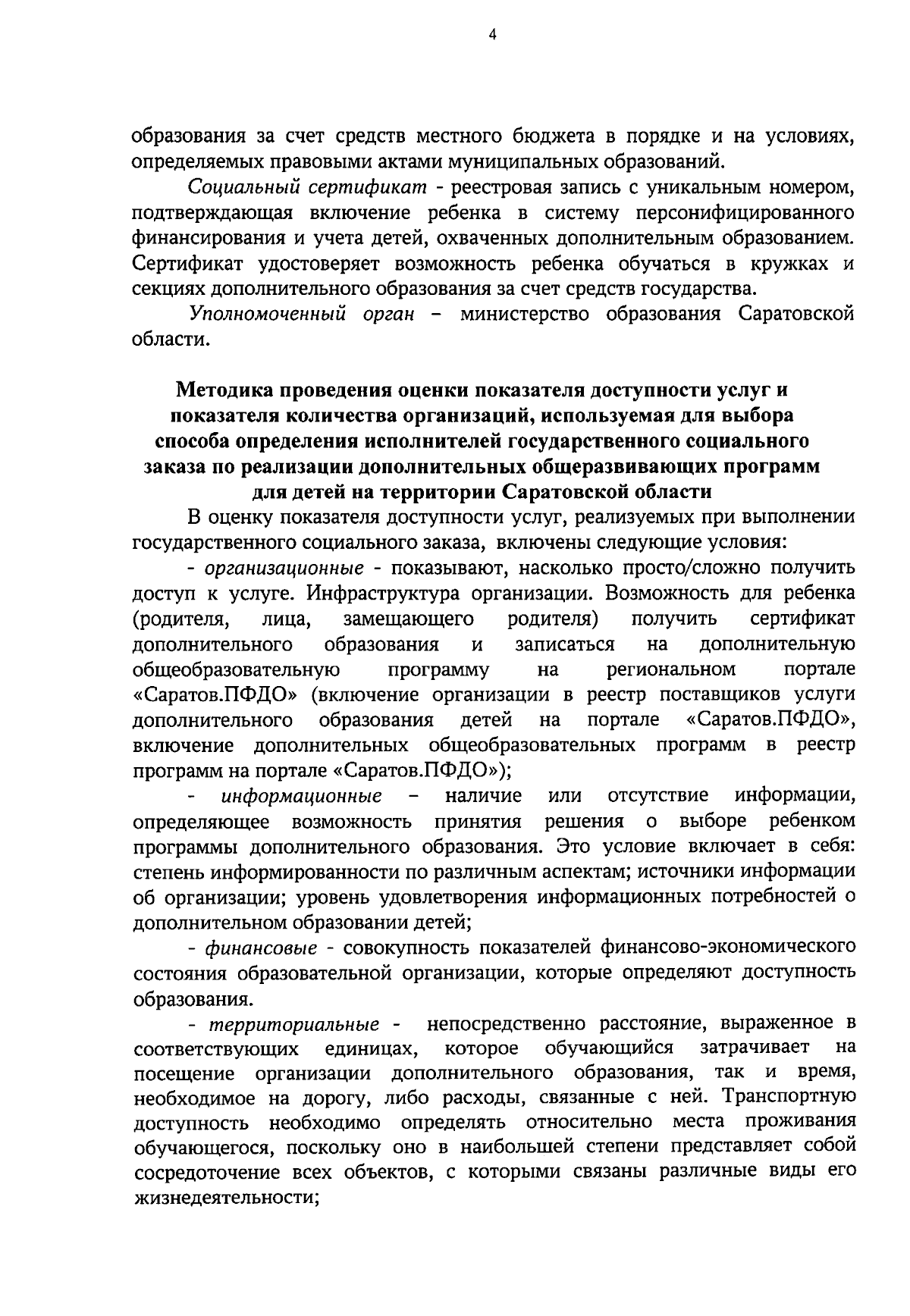 4

образования за счет средств местного бюджета в порядке и на условиях, определяемых правовыми актами муниципальных образований.

Социальный сертификат - реестровая запись с уникальным номером, подтверждающая включение ребенка в систему персонифицированного финансирования и учета детей, охваченных дополнительным образованием. Сертификат удостоверяет возможность ребенка обучаться в кружках и секциях дополнительного образования за счет средств государства.

Уполномоченный орган – министерство образования Саратовской области.

Методика проведения оценки показателя доступности услуг и показателя количества организаций, используемая для выбора способа определения исполнителей государственного социального заказа по реализации дополнительных общеразвивающих программ для детей на территории Саратовской области

В оценку показателя доступности услуг, реализуемых при выполнении государственного социального заказа, включены следующие условия:

- организационные - показывают, насколько просто/сложно получить доступ к услуге. Инфраструктура организации. Возможность для ребенка (родителя, лица, замещающего родителя) получить сертификат дополнительного образования и записаться на дополнительную общеобразовательную программу на региональном портале «Саратов.ПФДО» (включение организации в реестр поставщиков услуги дополнительного образования детей на портале «Саратов.ПФДО», включение дополнительных общеобразовательных программ в реестр программ на портале «Саратов.ПФДО»);

- информационные – наличие или отсутствие информации, определяющее возможность принятия решения о выборе ребенком программы дополнительного образования. Это условие включает в себя: степень информированности по различным аспектам; источники информации об организации; уровень удовлетворения информационных потребностей о дополнительном образовании детей;

- финансовые - совокупность показателей финансово-экономического состояния образовательной организации, которые определяют доступность образования.

- территориальные - непосредственно расстояние, выраженное в соответствующих единицах, которое обучающийся затрачивает на посещение организации дополнительного образования, так и время, необходимое на дорогу, либо расходы, связанные с ней. Транспортную доступность необходимо определять относительно места проживания обучающегося, поскольку оно в наибольшей степени представляет собой сосредоточение всех объектов, с которыми связаны различные виды его жизнедеятельности;